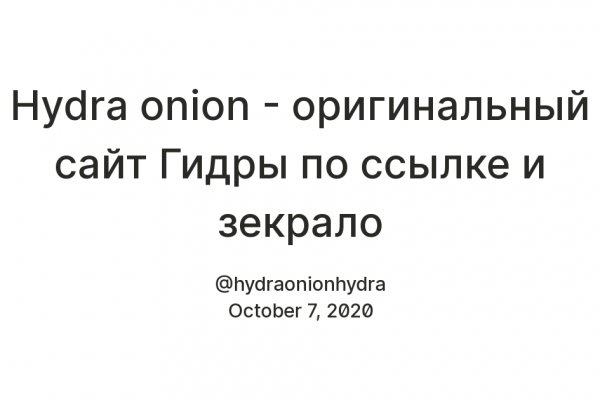 Hydra onion - оригинальный сайт Гидры по ссылке и зекрало

@hydraonionhydra
October 7, 2020